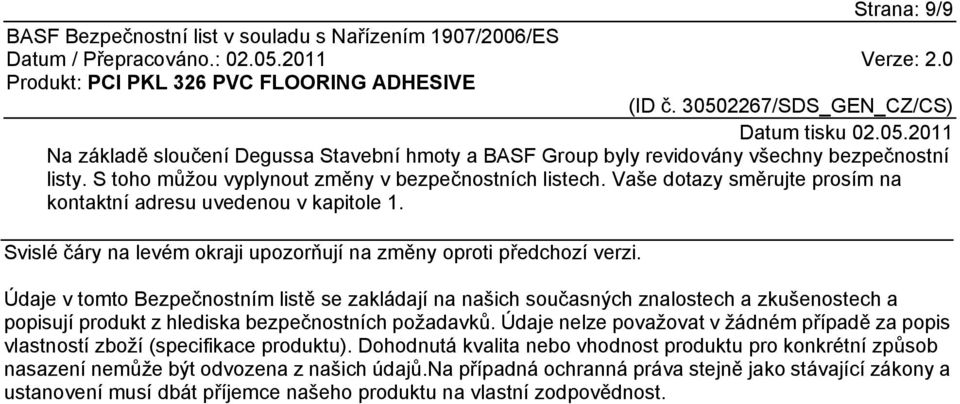 Strana: 9/9

BASF Bezpečnostní list v souladu s Nařízením 1907/2006/ES
Datum / Přepracováno.: 02.05.2011 Verze: 2.0
Produkt: PCI PKL 326 PVC FLOORING ADHESIVE

(ID č. 30502267/SDS_GEN_CZ/CS)
Datum tisku 02.05.2011

Na základě sloučení Degussa Stavební hmoty a BASF Group byly revidovány všechny bezpečnostní listy. S toho můžou vyplynout změny v bezpečnostních listech. Vaše dotazy směrujte prosím na kontaktní adresu uvedenou v kapitole 1.

Svislé čáry na levém okraji upozorňují na změny oproti předchozí verzi.

Údaje v tomto Bezpečnostním listě se zakládají na našich současných znalostech a zkušenostech a popisují produkt z hlediska bezpečnostních požadavků. Údaje nelze považovat v žádném případě za popis vlastností zboží (specifikace produktu). Dohodnutá kvalita nebo vhodnost produktu pro konkrétní způsob nasazení nemůže být odvozena z našich údajů.Na případná ochranná práva stejně jako stávající zákony a ustanovení musí dbát příjemce našeho produktu na vlastní zodpovědnost.